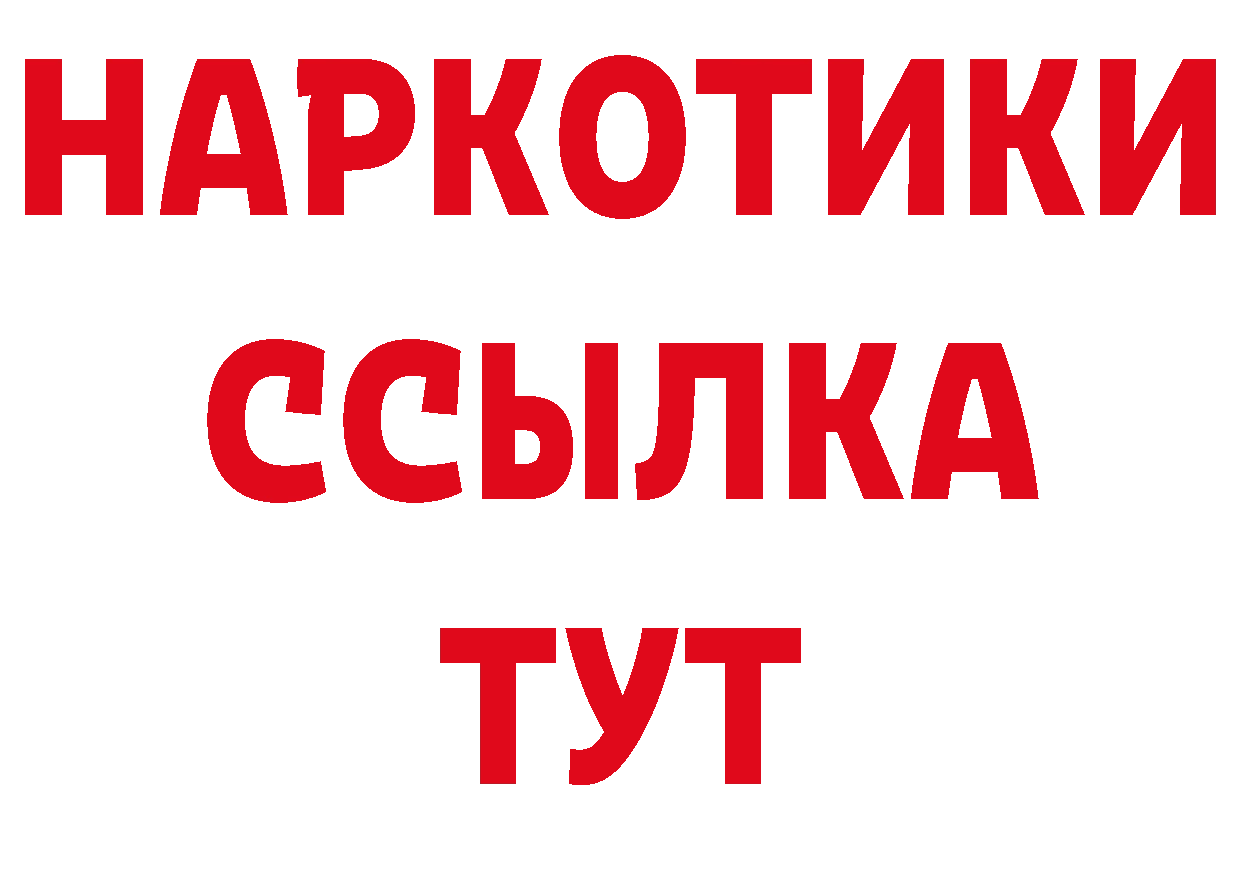 НАРКОТИКИ ССЫЛКА ТУТ